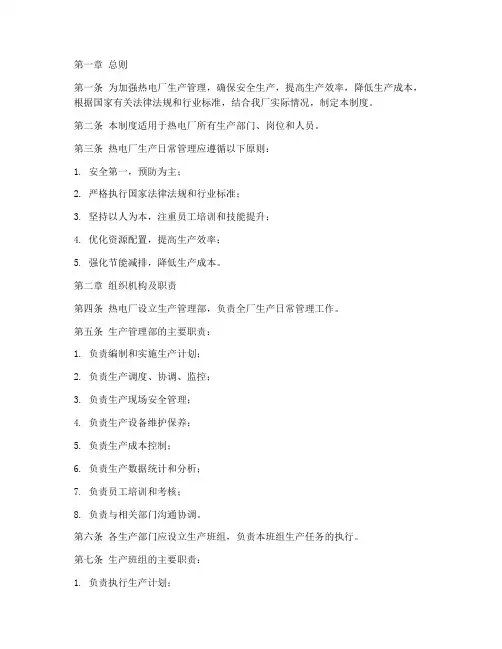 第一章 总则

第一条 为加强热电厂生产管理，确保安全生产，提高生产效率，降低生产成本，根据国家有关法律法规和行业标准，结合我厂实际情况，制定本制度。

第二条 本制度适用于热电厂所有生产部门、岗位和人员。

第三条 热电厂生产日常管理应遵循以下原则：

1. 安全第一，预防为主；

2. 严格执行国家法律法规和行业标准；

3. 坚持以人为本，注重员工培训和技能提升；

4. 优化资源配置，提高生产效率；

5. 强化节能减排，降低生产成本。

第二章 组织机构及职责

第四条 热电厂设立生产管理部，负责全厂生产日常管理工作。

第五条 生产管理部的主要职责：

1. 负责编制和实施生产计划；

2. 负责生产调度、协调、监控；

3. 负责生产现场安全管理；

4. 负责生产设备维护保养；

5. 负责生产成本控制；

6. 负责生产数据统计和分析；

7. 负责员工培训和考核；

8. 负责与相关部门沟通协调。

第六条 各生产部门应设立生产班组，负责本班组生产任务的执行。

第七条 生产班组的主要职责：

1. 负责执行生产计划；